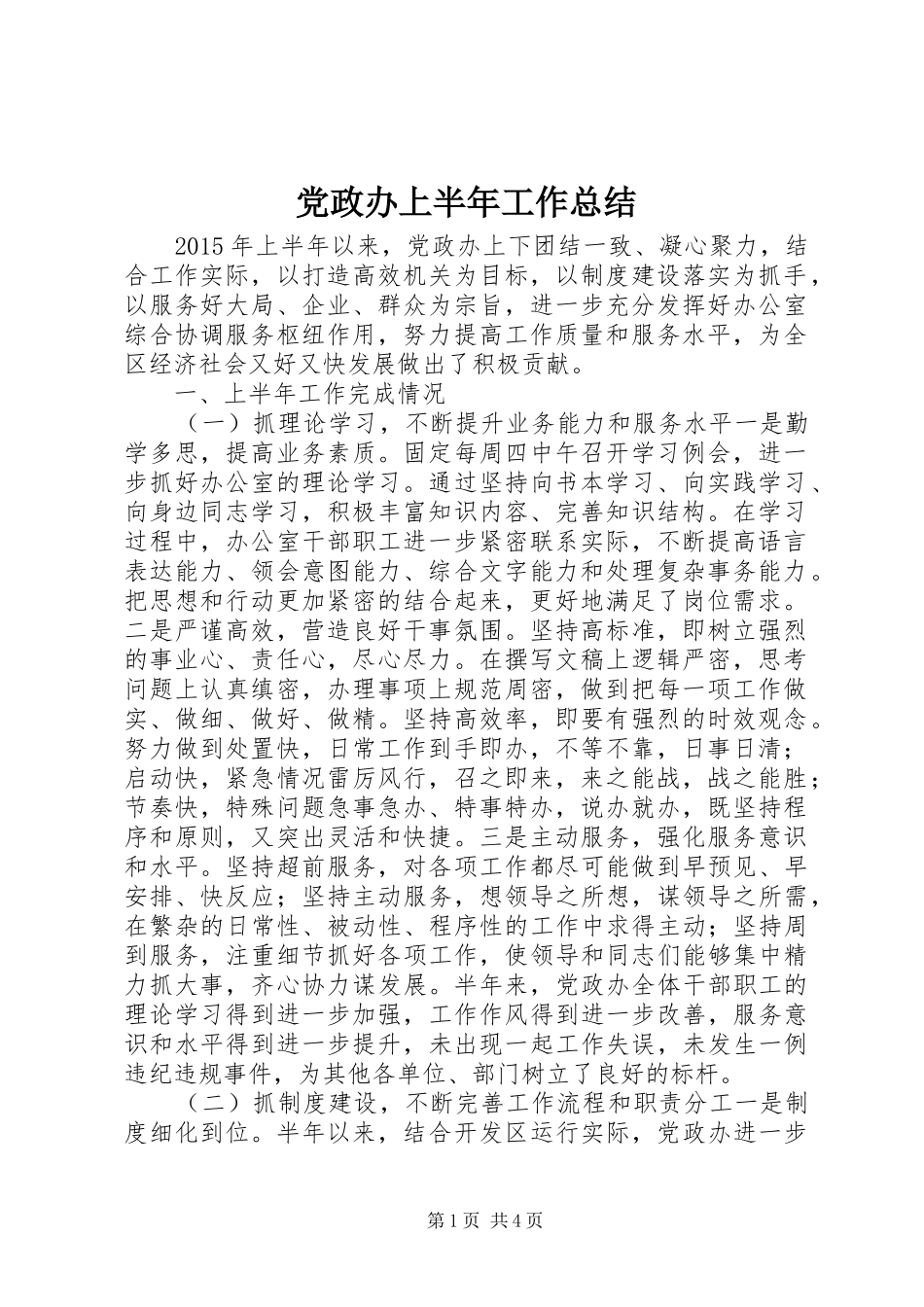 党政办上半年工作总结

2015年上半年以来，党政办上下团结一致、凝心聚力，结合工作实际，以打造高效机关为目标，以制度建设落实为抓手，以服务好大局、企业、群众为宗旨，进一步充分发挥好办公室综合协调服务枢纽作用，努力提高工作质量和服务水平，为全区经济社会又好又快发展做出了积极贡献。

一、上半年工作完成情况

（一）抓理论学习，不断提升业务能力和服务水平一是勤学多思，提高业务素质。固定每周四中午召开学习例会，进一步抓好办公室的理论学习。通过坚持向书本学习、向实践学习、向身边同志学习，积极丰富知识内容、完善知识结构。在学习过程中，办公室干部职工进一步紧密联系实际，不断提高语言表达能力、领会意图能力、综合文字能力和处理复杂事务能力。把思想和行动更加紧密的结合起来，更好地满足了岗位需求。二是严谨高效，营造良好干事氛围。坚持高标准，即树立强烈的事业心、责任心，尽心尽力。在撰写文稿上逻辑严密，思考问题上认真缜密，办理事项上规范周密，做到把每一项工作做实、做细、做好、做精。坚持高效率，即要有强烈的时效观念。努力做到处置快，日常工作到手即办，不等不靠，日事日清；启动快，紧急情况雷厉风行，召之即来，来之能战，战之能胜；节奏快，特殊问题急事急办、特事特办，说办就办，既坚持程序和原则，又突出灵活和快捷。三是主动服务，强化服务意识和水平。坚持超前服务，对各项工作都尽可能做到早预见、早安排、快反应；坚持主动服务，想领导之所想，谋领导之所需，在繁杂的日常性、被动性、程序性的工作中求得主动；坚持周到服务，注重细节抓好各项工作，使领导和同志们能够集中精力抓大事，齐心协力谋发展。半年来，党政办全体干部职工的理论学习得到进一步加强，工作作风得到进一步改善，服务意识和水平得到进一步提升，未出现一起工作失误，未发生一例违纪违规事件，为其他各单位、部门树立了良好的标杆。

（二）抓制度建设，不断完善工作流程和职责分工一是制度细化到位。半年以来，结合开发区运行实际，党政办进一步

第1页 共4页